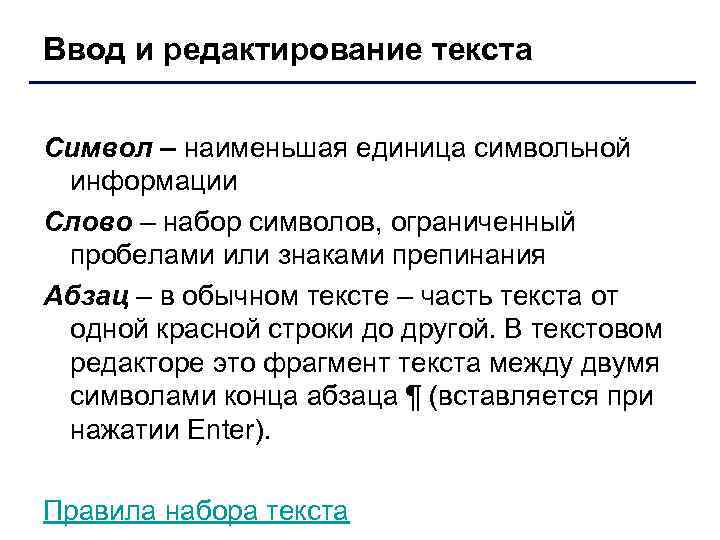 Ввод и редактирование текста

Символ – наименьшая единица символьной информации

Слово – набор символов, ограниченный пробелами или знаками препинания

Абзац – в обычном тексте – часть текста от одной красной строки до другой. В текстовом редакторе это фрагмент текста между двумя символами конца абзаца ¶ (вставляется при нажатии Enter).

Правила набора текста